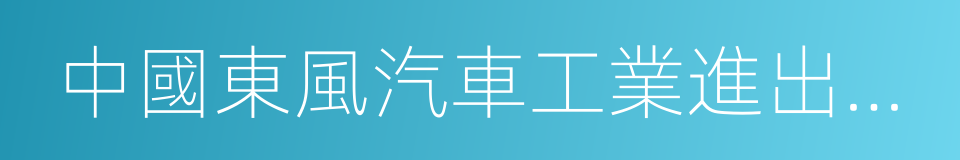 中國東風汽車工業進出...